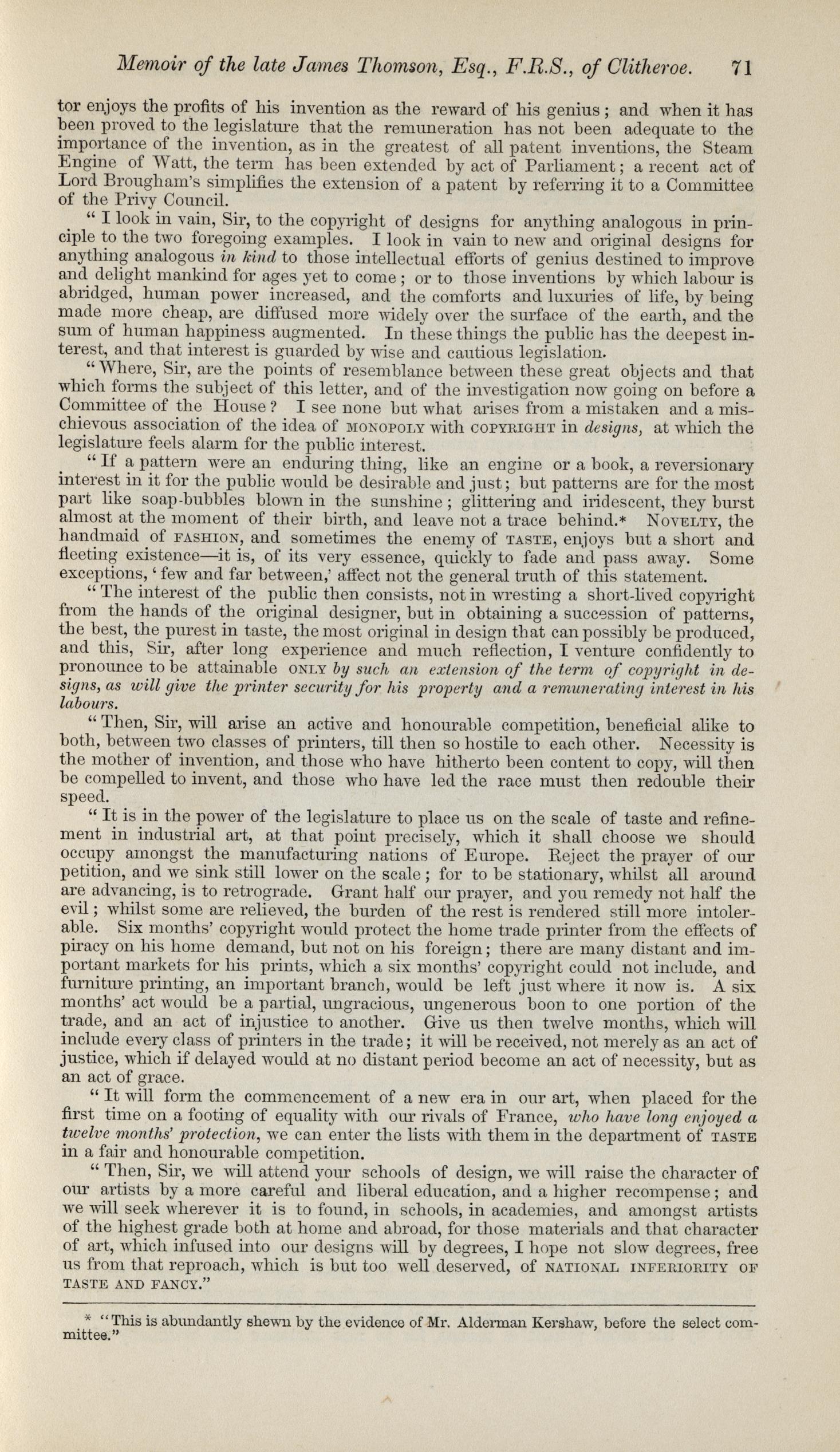 Memoir of the late James Thomson, Esq., F.R.S., of Clitheroe. 71

tor enjoys the profits of his invention as the reward of his genius; and when it has been proved to the legislature that the remuneration has not been adequate to the importance of the invention, as in the greatest of all patent inventions, the Steam Engine of Watt, the term has been extended by act of Parliament; a recent act of Lord Brougham's simplifies the extension of a patent by referring it to a Committee of the Privy Council.

"I look in vain, Sir, to the copyright of designs for anything analogous in principle to the two foregoing examples. I look in vain to new and original designs for anything analogous in kind to those intellectual efforts of genius destined to improve and delight mankind for ages yet to come; or to those inventions by which labour is abridged, human power increased, and the comforts and luxuries of life, by being made more cheap, are diffused more widely over the surface of the earth, and the sum of human happiness augmented. In these things the public has the deepest interest, and that interest is guarded by wise and cautious legislation.

"Where, Sir, are the points of resemblance between these great objects and that which forms the subject of this letter, and of the investigation now going on before a Committee of the House? I see none but what arises from a mistaken and a mischievous association of the idea of MONOPOLY with COPYRIGHT in designs, at which the legislature feels alarm for the public interest.

"If a pattern were an enduring thing, like an engine or a book, a reversionary interest in it for the public would be desirable and just; but patterns are for the most part like soap-bubbles blown in the sunshine; glittering and iridescent, they burst almost at the moment of their birth, and leave not a trace behind.* NOVELTY, the handmaid of FASHION, and sometimes the enemy of TASTE, enjoys but a short and fleeting existence—it is, of its very essence, quickly to fade and pass away. Some exceptions, 'few and far between,' affect not the general truth of this statement.

"The interest of the public then consists, not in wresting a short-lived copyright from the hands of the original designer, but in obtaining a succession of patterns, the best, the purest in taste, the most original in design that can possibly be produced, and this, Sir, after long experience and much reflection, I venture confidently to pronounce to be attainable ONLY by such an extension of the term of copyright in designs, as will give the printer security for his property and a remunerating interest in his labours.

"Then, Sir, will arise an active and honourable competition, beneficial alike to both, between two classes of printers, till then so hostile to each other. Necessity is the mother of invention, and those who have hitherto been content to copy, will then be compelled to invent, and those who have led the race must then redouble their speed.

"It is in the power of the legislature to place us on the scale of taste and refinement in industrial art, at that point precisely, which it shall choose we should occupy amongst the manufacturing nations of Europe. Reject the prayer of our petition, and we sink still lower on the scale; for to be stationary, whilst all around are advancing, is to retrograde. Grant half our prayer, and you remedy not half the evil; whilst some are relieved, the burden of the rest is rendered still more intolerable. Six months' copyright would protect the home trade printer from the effects of piracy on his home demand, but not on his foreign; there are many distant and important markets for his prints, which a six months' copyright could not include, and furniture printing, an important branch, would be left just where it now is. A six months' act would be a partial, ungracious, ungenerous boon to one portion of the trade, and an act of injustice to another. Give us then twelve months, which will include every class of printers in the trade; it will be received, not merely as an act of justice, which if delayed would at no distant period become an act of necessity, but as an act of grace.

"It will form the commencement of a new era in our art, when placed for the first time on a footing of equality with our rivals of France, who have long enjoyed a twelve months' protection, we can enter the lists with them in the department of TASTE in a fair and honourable competition.

"Then, Sir, we will attend your schools of design, we will raise the character of our artists by a more careful and liberal education, and a higher recompense; and we will seek wherever it is to found, in schools, in academies, and amongst artists of the highest grade both at home and abroad, for those materials and that character of art, which infused into our designs will by degrees, I hope not slow degrees, free us from that reproach, which is but too well deserved, of NATIONAL INFERIORITY OF TASTE AND FANCY."

* "This is abundantly shewn by the evidence of Mr. Alderman Kershaw, before the select committee."